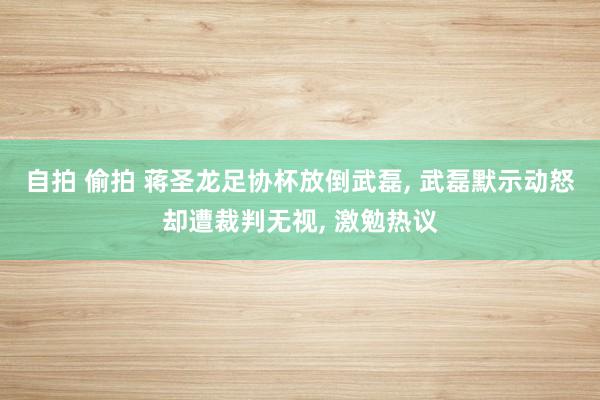 自拍 偷拍 蒋圣龙足协杯放倒武磊, 武磊默示动怒却遭裁判无视, 激勉热议